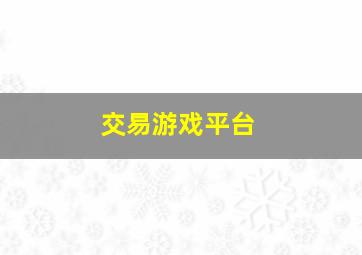 交易游戏平台